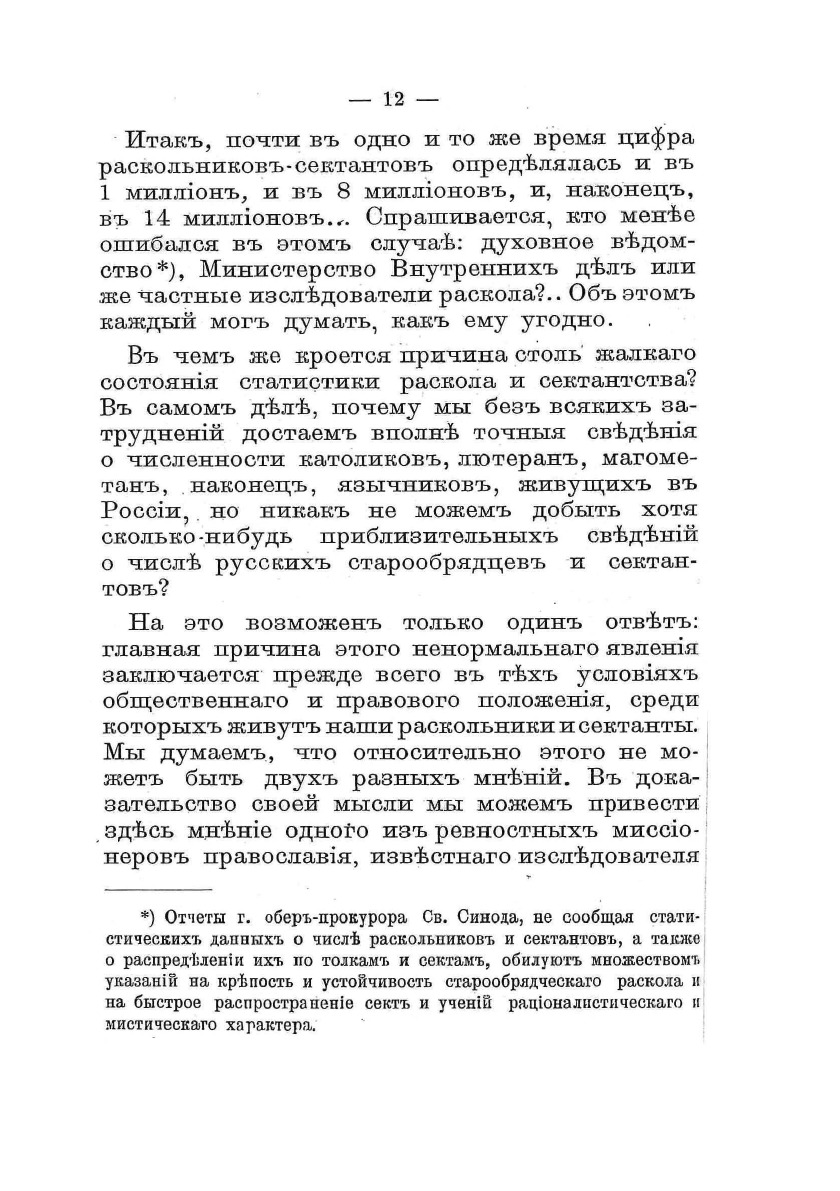 — 12 —

Итакъ, почти въ одно и то же время цифра раскольниковъ-сектантовъ опредѣлялась и въ 1 милліонъ, и въ 8 милліоновъ, и, наконецъ, въ 14 милліоновъ... Спрашивается, кто менѣе ошибался въ этомъ случаѣ: духовное вѣдомство*), Министерство Внутреннихъ дѣлъ или же частные изслѣдователи раскола?.. Объ этомъ каждый могъ думать, какъ ему угодно.

Въ чемъ же кроется причина столь жалкаго состоянія статистики раскола и сектантства? Въ самомъ дѣлѣ, почему мы безъ всякихъ затрудненій достаемъ вполнѣ точныя свѣдѣнія о численности католиковъ, лютеранъ, магометанъ, наконецъ, язычниковъ, живущихъ въ Россіи, но никакъ не можемъ добыть хотя сколько-нибудь приблизительныхъ свѣдѣній о числѣ русскихъ старообрядцевъ и сектантовъ?

На это возможенъ только одинъ отвѣтъ: главная причина этого ненормальнаго явленія заключается прежде всего въ тѣхъ условіяхъ общественнаго и правового положенія, среди которыхъ живутъ наши раскольники и сектанты. Мы думаемъ, что относительно этого не можетъ быть двухъ разныхъ мнѣній. Въ доказательство своей мысли мы можемъ привести здѣсь мнѣніе одного изъ ревностныхъ миссіонеровъ православія, извѣстнаго изслѣдователя

*) Отчеты г. оберъ-прокурора Св. Синода, не сообщая статистическихъ данныхъ о числѣ раскольниковъ и сектантовъ, а также о распредѣленіи ихъ по толкамъ и сектамъ, обилуютъ множествомъ указаній на крѣпость и устойчивость старообрядческаго раскола и на быстрое распространеніе сектъ и ученій раціоналистическаго и мистическаго характера.